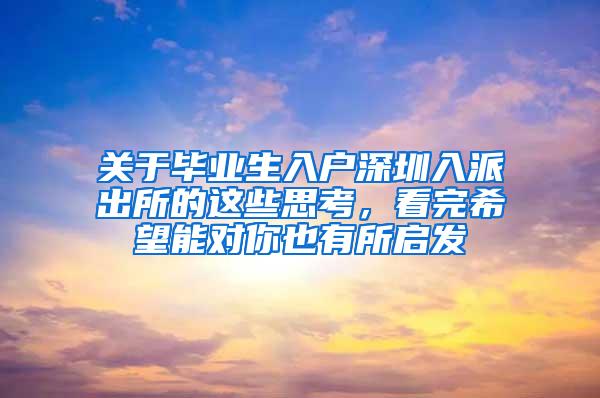 关于毕业生入户深圳入派出所的这些思考，看完希望能对你也有所启发